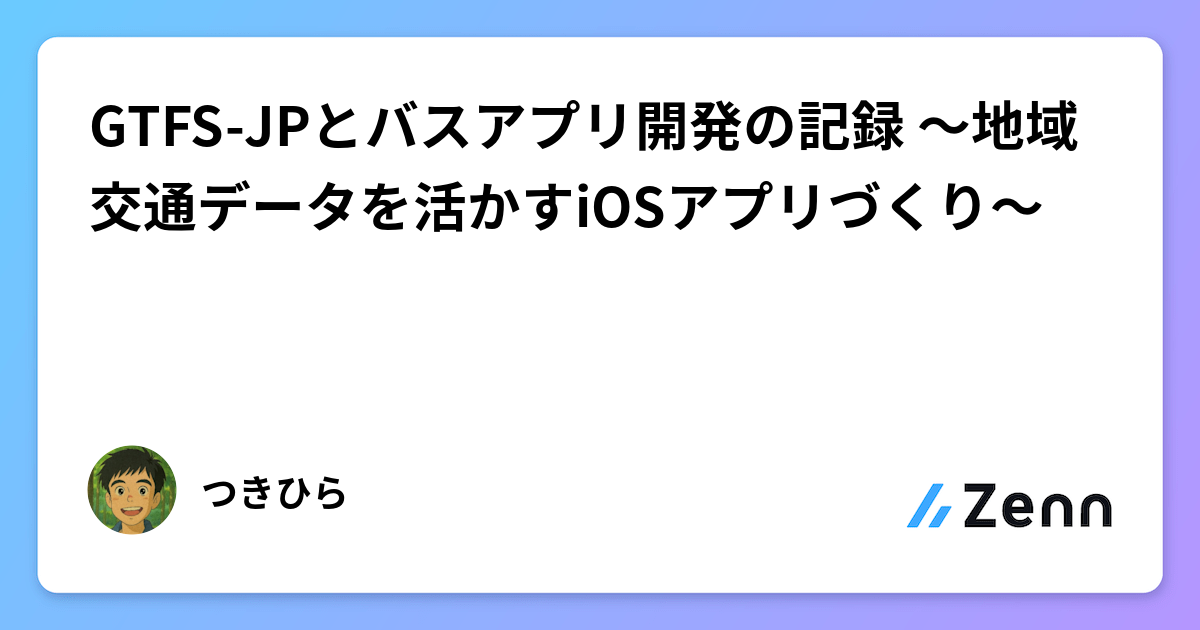 GTFS-JPとバスアプリ開発の記録 〜地域交通データを活かすiOSアプリづくり〜

つきひら

Zenn